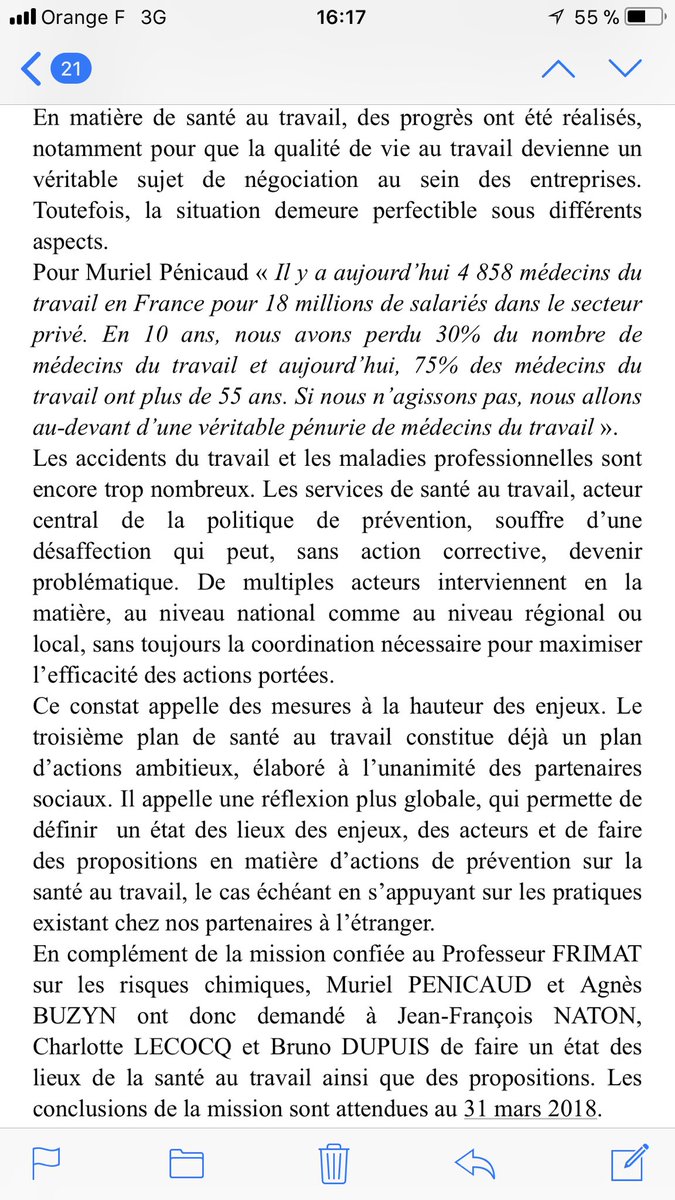 Orange F 3G 16:17 55 %

21

En matière de santé au travail, des progrès ont été réalisés, notamment pour que la qualité de vie au travail devienne un véritable sujet de négociation au sein des entreprises. Toutefois, la situation demeure perfectible sous différents aspects.
Pour Muriel Pénicaud « Il y a aujourd'hui 4 858 médecins du travail en France pour 18 millions de salariés dans le secteur privé. En 10 ans, nous avons perdu 30% du nombre de médecins du travail et aujourd'hui, 75% des médecins du travail ont plus de 55 ans. Si nous n'agissons pas, nous allons au-devant d'une véritable pénurie de médecins du travail ».
Les accidents du travail et les maladies professionnelles sont encore trop nombreux. Les services de santé au travail, acteur central de la politique de prévention, souffre d'une désaffection qui peut, sans action corrective, devenir problématique. De multiples acteurs interviennent en la matière, au niveau national comme au niveau régional ou local, sans toujours la coordination nécessaire pour maximiser l'efficacité des actions portées.
Ce constat appelle des mesures à la hauteur des enjeux. Le troisième plan de santé au travail constitue déjà un plan d'actions ambitieux, élaboré à l'unanimité des partenaires sociaux. Il appelle une réflexion plus globale, qui permette de définir un état des lieux des enjeux, des acteurs et de faire des propositions en matière d'actions de prévention sur la santé au travail, le cas échéant en s'appuyant sur les pratiques existant chez nos partenaires à l'étranger.
En complément de la mission confiée au Professeur FRIMAT sur les risques chimiques, Muriel PENICAUD et Agnès BUZYN ont donc demandé à Jean-François NATON, Charlotte LECOCQ et Bruno DUPUIS de faire un état des lieux de la santé au travail ainsi que des propositions. Les conclusions de la mission sont attendues au 31 mars 2018.